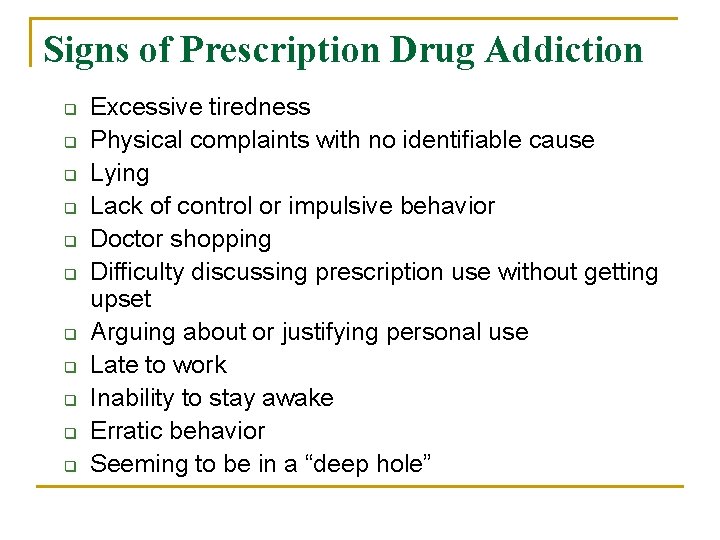 Signs of Prescription Drug Addiction

- Excessive tiredness
- Physical complaints with no identifiable cause
- Lying
- Lack of control or impulsive behavior
- Doctor shopping
- Difficulty discussing prescription use without getting upset
- Arguing about or justifying personal use
- Late to work
- Inability to stay awake
- Erratic behavior
- Seeming to be in a “deep hole”